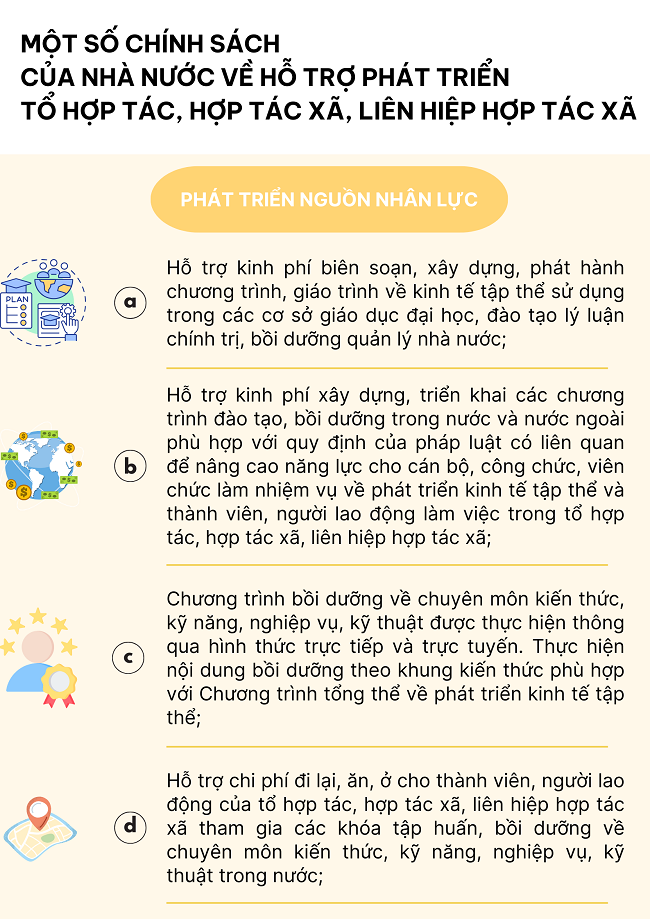 MỘT SỐ CHÍNH SÁCH
CỦA NHÀ NƯỚC VỀ HỖ TRỢ PHÁT TRIỂN
TỔ HỢP TÁC, HỢP TÁC XÃ, LIÊN HIỆP HỢP TÁC XÃ

PHÁT TRIỂN NGUỒN NHÂN LỰC

PLAN

a

Hỗ trợ kinh phí biên soạn, xây dựng, phát hành chương trình, giáo trình về kinh tế tập thể sử dụng trong các cơ sở giáo dục đại học, đào tạo lý luận chính trị, bồi dưỡng quản lý nhà nước;

b

Hỗ trợ kinh phí xây dựng, triển khai các chương trình đào tạo, bồi dưỡng trong nước và nước ngoài phù hợp với quy định của pháp luật có liên quan để nâng cao năng lực cho cán bộ, công chức, viên chức làm nhiệm vụ về phát triển kinh tế tập thể và thành viên, người lao động làm việc trong tổ hợp tác, hợp tác xã, liên hiệp hợp tác xã;

c

Chương trình bồi dưỡng về chuyên môn kiến thức, kỹ năng, nghiệp vụ, kỹ thuật được thực hiện thông qua hình thức trực tiếp và trực tuyến. Thực hiện nội dung bồi dưỡng theo khung kiến thức phù hợp với Chương trình tổng thể về phát triển kinh tế tập thể;

d

Hỗ trợ chi phí đi lại, ăn, ở cho thành viên, người lao động của tổ hợp tác, hợp tác xã, liên hiệp hợp tác xã tham gia các khóa tập huấn, bồi dưỡng về chuyên môn kiến thức, kỹ năng, nghiệp vụ, kỹ thuật trong nước;